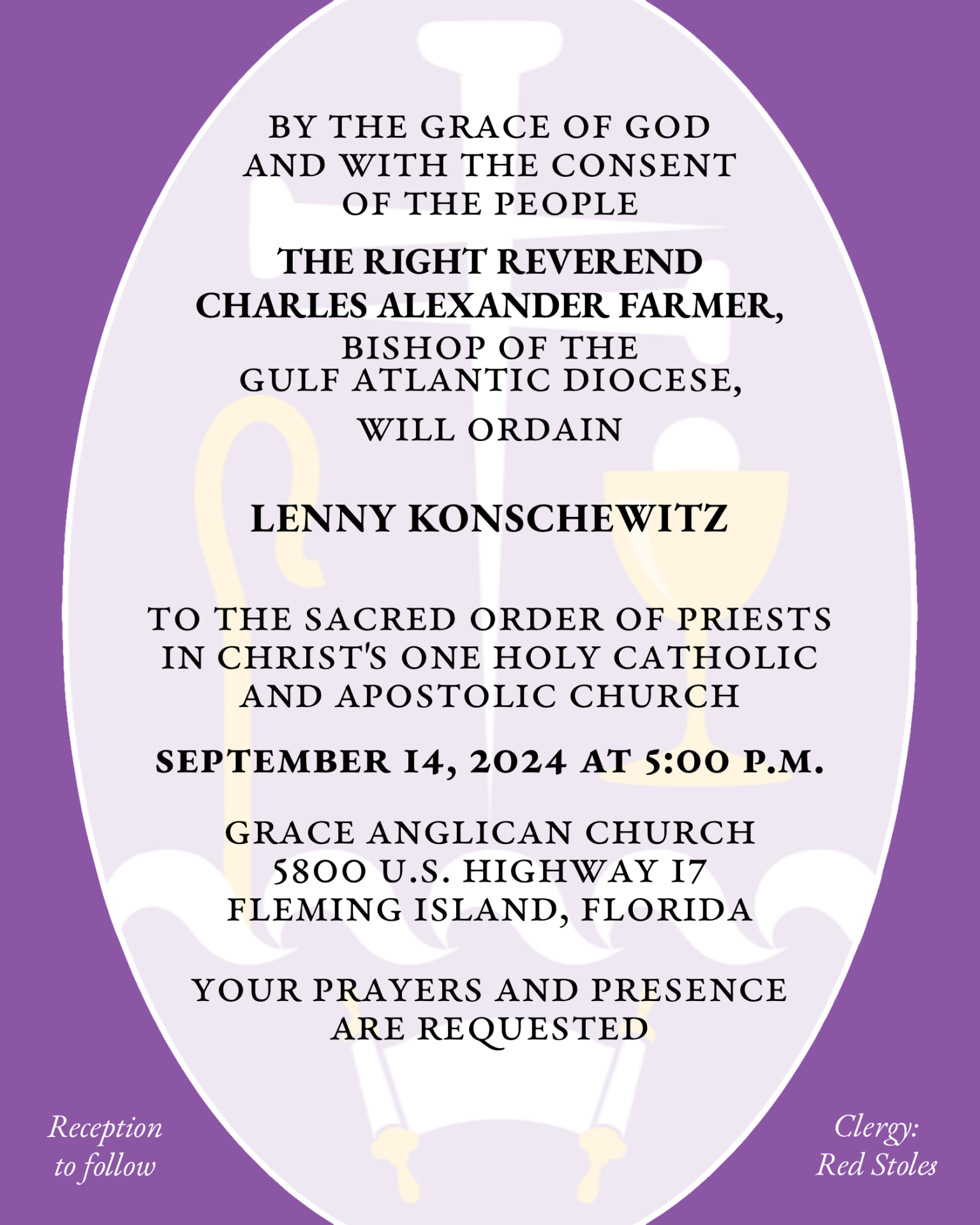 BY THE GRACE OF GOD AND WITH THE CONSENT OF THE PEOPLE

THE RIGHT REVEREND CHARLES ALEXANDER FARMER,

BISHOP OF THE GULF ATLANTIC DIOCESE,

WILL ORDAIN

LENNY KONSCHEWITZ

TO THE SACRED ORDER OF PRIESTS IN CHRIST'S ONE HOLY CATHOLIC AND APOSTOLIC CHURCH

SEPTEMBER 14, 2024 AT 5:00 P.M.

GRACE ANGLICAN CHURCH
5800 U.S. HIGHWAY 17
FLEMING ISLAND, FLORIDA

YOUR PRAYERS AND PRESENCE ARE REQUESTED

Reception to follow

Clergy: Red Stoles